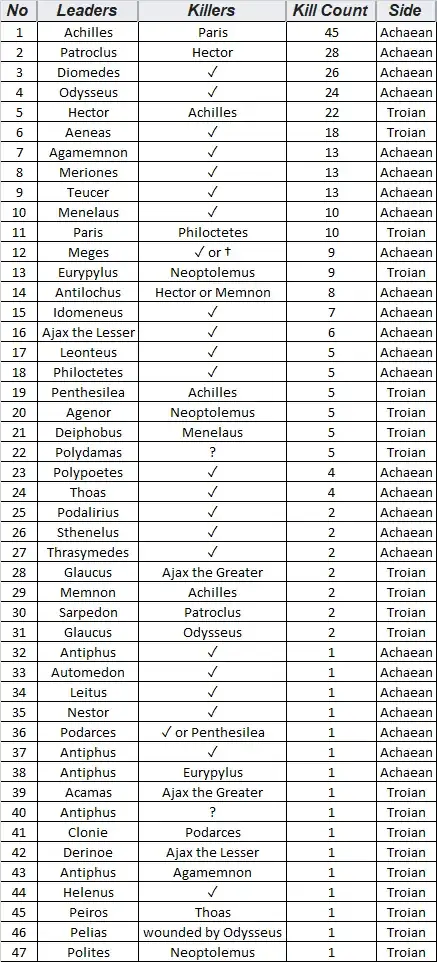 | No | Leaders | Killers | Kill Count | Side |
|---|---|---|---|---|
| 1 | Achilles | Paris | 45 | Achaean |
| 2 | Patroclus | Hector | 28 | Achaean |
| 3 | Diomedes | ✓ | 26 | Achaean |
| 4 | Odysseus | ✓ | 24 | Achaean |
| 5 | Hector | Achilles | 22 | Troian |
| 6 | Aeneas | ✓ | 18 | Troian |
| 7 | Agamemnon | ✓ | 13 | Achaean |
| 8 | Meriones | ✓ | 13 | Achaean |
| 9 | Teucer | ✓ | 13 | Achaean |
| 10 | Menelaus | ✓ | 10 | Achaean |
| 11 | Paris | Philoctetes | 10 | Troian |
| 12 | Meges | ✓ or † | 9 | Achaean |
| 13 | Eurypylus | Neoptolemus | 9 | Troian |
| 14 | Antilochus | Hector or Memnon | 8 | Achaean |
| 15 | Idomeneus | ✓ | 7 | Achaean |
| 16 | Ajax the Lesser | ✓ | 6 | Achaean |
| 17 | Leonteus | ✓ | 5 | Achaean |
| 18 | Philoctetes | ✓ | 5 | Achaean |
| 19 | Penthesilea | Achilles | 5 | Troian |
| 20 | Agenor | Neoptolemus | 5 | Troian |
| 21 | Deiphobus | Menelaus | 5 | Troian |
| 22 | Polydamas | ? | 5 | Troian |
| 23 | Polypoetes | ✓ | 4 | Achaean |
| 24 | Thoas | ✓ | 4 | Achaean |
| 25 | Podalirius | ✓ | 2 | Achaean |
| 26 | Sthenelus | ✓ | 2 | Achaean |
| 27 | Thrasymedes | ✓ | 2 | Achaean |
| 28 | Glaucus | Ajax the Greater | 2 | Troian |
| 29 | Memnon | Achilles | 2 | Troian |
| 30 | Sarpedon | Patroclus | 2 | Troian |
| 31 | Glaucus | Odysseus | 2 | Troian |
| 32 | Antiphus | ✓ | 1 | Achaean |
| 33 | Automedon | ✓ | 1 | Achaean |
| 34 | Leitus | ✓ | 1 | Achaean |
| 35 | Nestor | ✓ | 1 | Achaean |
| 36 | Podarces | ✓ or Penthesilea | 1 | Achaean |
| 37 | Antiphus | ✓ | 1 | Achaean |
| 38 | Antiphus | Eurypylus | 1 | Achaean |
| 39 | Acamas | Ajax the Greater | 1 | Troian |
| 40 | Antiphus | ? | 1 | Troian |
| 41 | Clonie | Podarces | 1 | Troian |
| 42 | Derinoe | Ajax the Lesser | 1 | Troian |
| 43 | Antiphus | Agamemnon | 1 | Troian |
| 44 | Helenus | ✓ | 1 | Troian |
| 45 | Peiros | Thoas | 1 | Troian |
| 46 | Pelias | wounded by Odysseus | 1 | Troian |
| 47 | Polites | Neoptolemus | 1 | Troian |